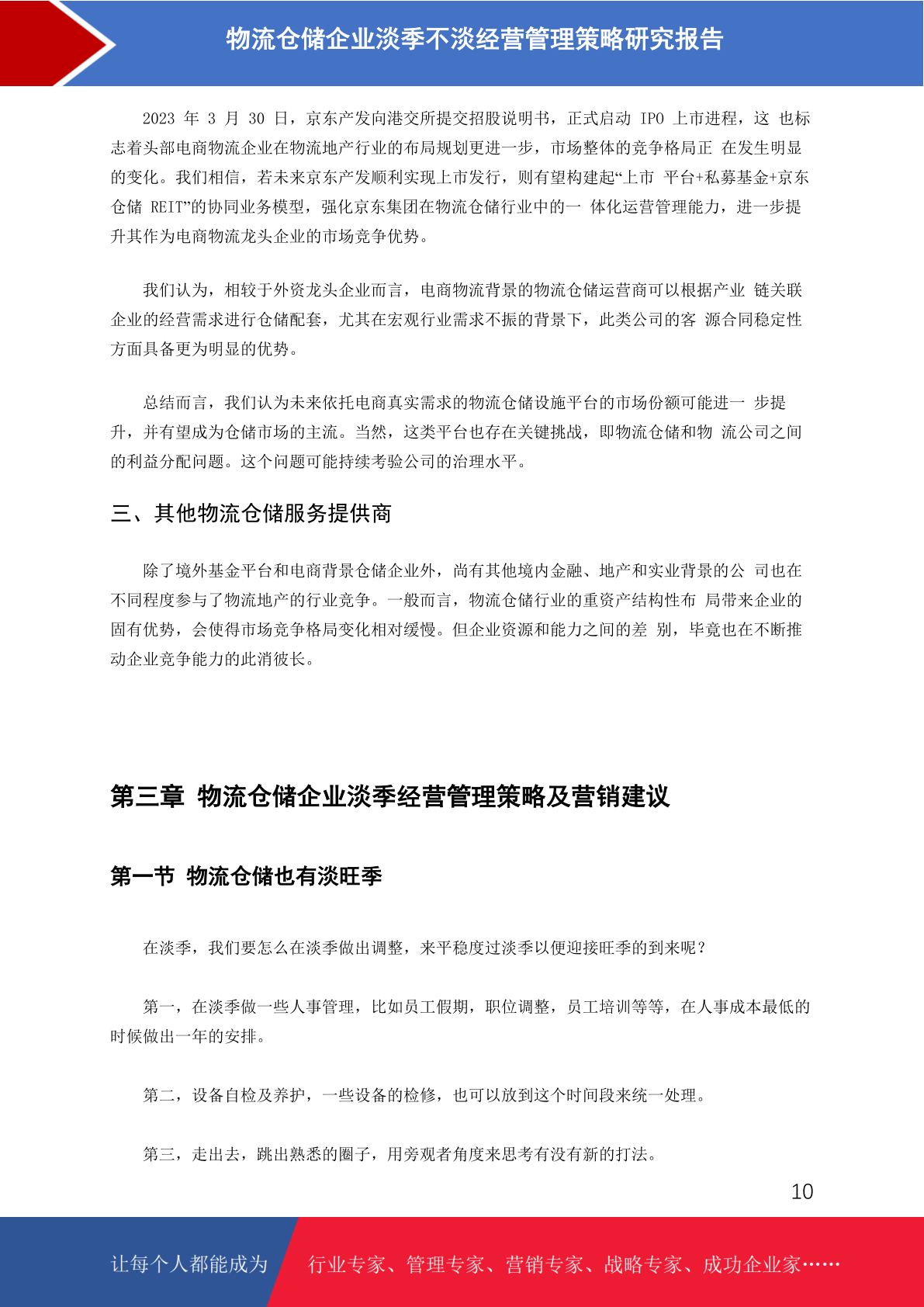 物流仓储企业淡季不淡经营管理策略研究报告

2023 年 3 月 30 日，京东产发向港交所提交招股说明书，正式启动 IPO 上市进程，这 也标志着头部电商物流企业在物流地产行业的布局规划更进一步，市场整体的竞争格局正 在发生明显的变化。我们相信，若未来京东产发顺利实现上市发行，则有望构建起“上市 平台+私募基金+京东仓储 REIT”的协同业务模型，强化京东集团在物流仓储行业中的一 体化运营管理能力，进一步提升其作为电商物流龙头企业的市场竞争优势。

我们认为，相较于外资龙头企业而言，电商物流背景的物流仓储运营商可以根据产业 链关联企业的经营需求进行仓储配套，尤其在宏观行业需求不振的背景下，此类公司的客 源合同稳定性方面具备更为明显的优势。

总结而言，我们认为未来依托电商真实需求的物流仓储设施平台的市场份额可能进一 步提升，并有望成为仓储市场的主流。当然，这类平台也存在关键挑战，即物流仓储和物 流公司之间的利益分配问题。这个问题可能持续考验公司的治理水平。

三、其他物流仓储服务提供商

除了境外基金平台和电商背景仓储企业外，尚有其他境内金融、地产和实业背景的公 司也在不同程度参与了物流地产的行业竞争。一般而言，物流仓储行业的重资产结构性布 局带来企业的固有优势，会使得市场竞争格局变化相对缓慢。但企业资源和能力之间的差 别，毕竟也在不断推动企业竞争能力的此消彼长。

第三章 物流仓储企业淡季经营管理策略及营销建议

第一节 物流仓储也有淡旺季

在淡季，我们要怎么在淡季做出调整，来平稳度过淡季以便迎接旺季的到来呢？

第一，在淡季做一些人事管理，比如员工假期，职位调整，员工培训等等，在人事成本最低的时候做出一年的安排。

第二，设备自检及养护，一些设备的检修，也可以放到这个时间段来统一处理。

第三，走出去，跳出熟悉的圈子，用旁观者角度来思考有没有新的打法。

10

让每个人都能成为 行业专家、管理专家、营销专家、战略专家、成功企业家……